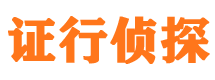 证行侦探